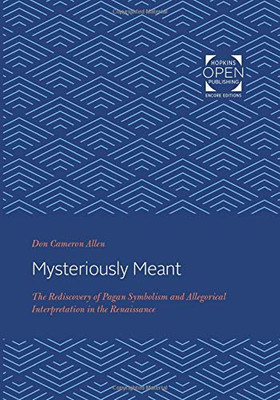 HOPKINS
OPEN
PUBLISHING
ENCORE EDITIONS

Don Cameron Allen

Mysteriously Meant

The Rediscovery of Pagan Symbolism and Allegorical Interpretation in the Renaissance